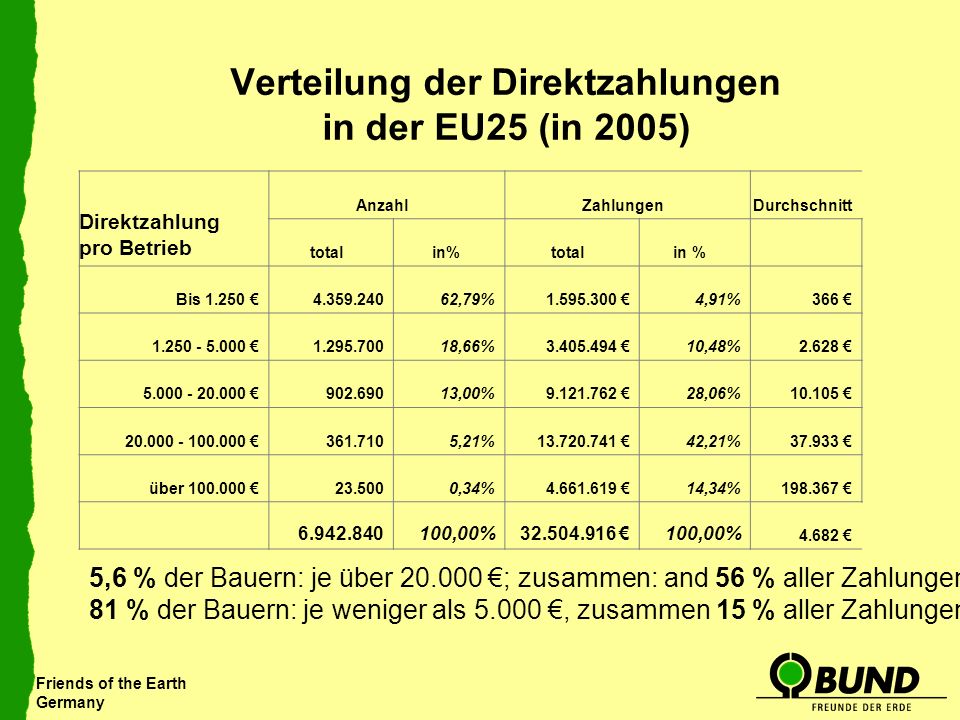 Verteilung der Direktzahlungen in der EU25 (in 2005)

| Direktzahlung pro Betrieb | Anzahl total | Anzahl in% | Zahlungen total | Zahlungen in % | Durchschnitt |
|---|---|---|---|---|---|
| Bis 1.250 € | 4.359.240 | 62,79% | 1.595.300 € | 4,91% | 366 € |
| 1.250 - 5.000 € | 1.295.700 | 18,66% | 3.405.494 € | 10,48% | 2.628 € |
| 5.000 - 20.000 € | 902.690 | 13,00% | 9.121.762 € | 28,06% | 10.105 € |
| 20.000 - 100.000 € | 361.710 | 5,21% | 13.720.741 € | 42,21% | 37.933 € |
| über 100.000 € | 23.500 | 0,34% | 4.661.619 € | 14,34% | 198.367 € |
| | 6.942.840 | 100,00% | 32.504.916 € | 100,00% | 4.682 € |

5,6 % der Bauern: je über 20.000 €; zusammen: and 56 % aller Zahlunger
81 % der Bauern: je weniger als 5.000 €, zusammen 15 % aller Zahlunger

Friends of the Earth Germany

BUND
FREUNDE DER ERDE